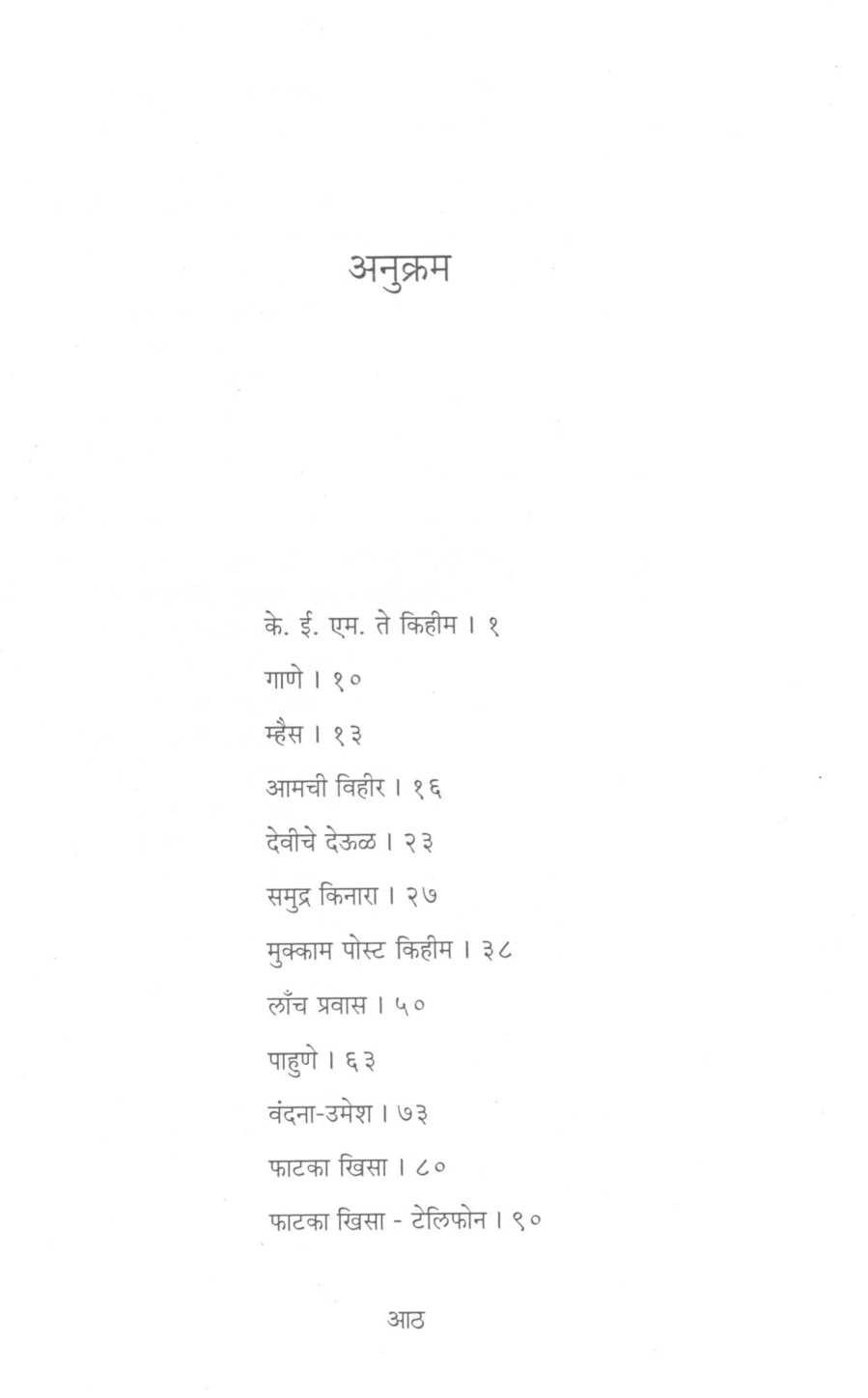 अनुक्रम

के. ई. एम. ते किहीम । १

गाणे । १०

म्हैस । १३

आमची विहीर । १६

देवीचे देऊळ । २३

समुद्र किनारा । २७

मुक्काम पोस्ट किहीम । ३८

लाँच प्रवास । ५०

पाहुणे । ६३

वंदना-उमेश । ७३

फाटका खिसा । ८०

फाटका खिसा - टेलिफोन । ९०

आठ